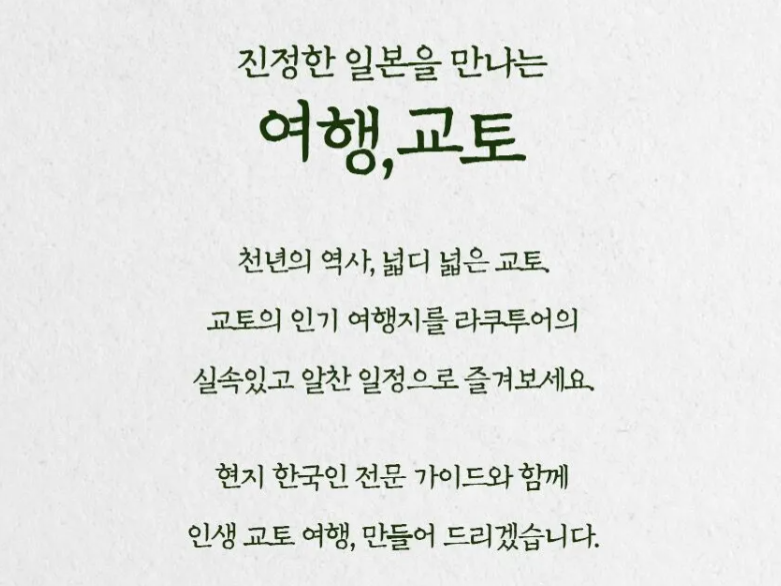 진정한 일본을 만나는

여행,교토

천년의 역사, 넓디 넓은 교토.

교토의 인기 여행지를 라쿠투어의

실속있고 알찬 일정으로 즐겨보세요.

현지 한국인 전문 가이드와 함께

인생 교토 여행, 만들어 드리겠습니다.